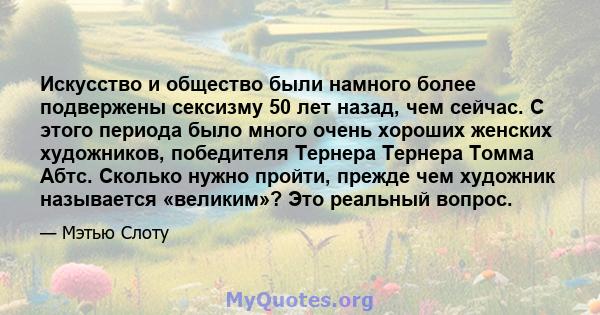 Искусство и общество были намного более подвержены сексизму 50 лет назад, чем сейчас. С этого периода было много очень хороших женских художников, победителя Тернера Тернера Томма Абтс. Сколько нужно пройти, прежде чем художник называется «великим»? Это реальный вопрос.

— Мэтью Слоту

MyQuotes.org